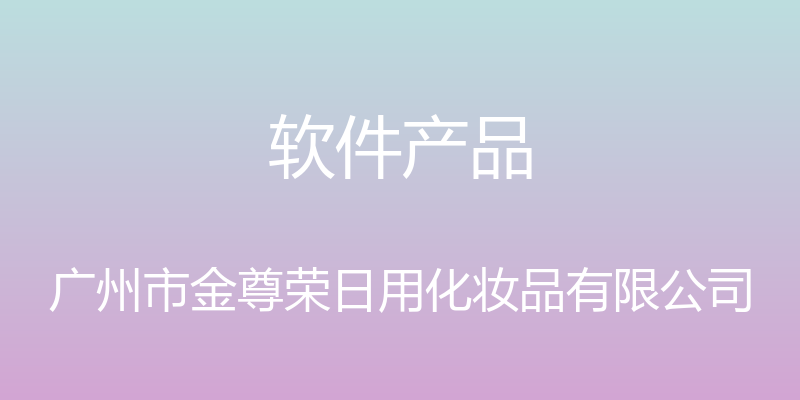 软件产品

广州市金尊荣日用化妆品有限公司